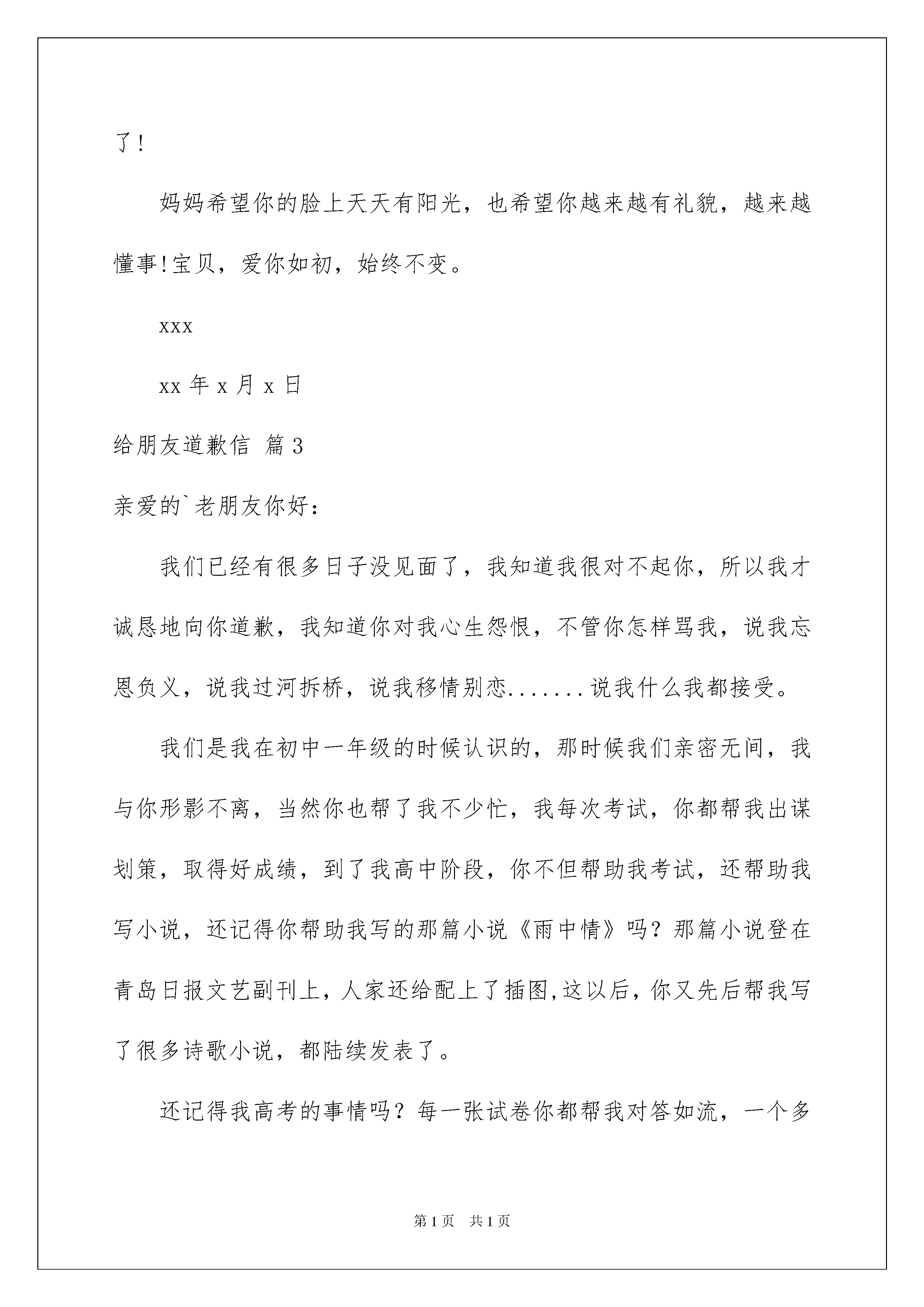 了!

妈妈希望你的脸上天天有阳光，也希望你越来越有礼貌，越来越懂事!宝贝，爱你如初，始终不变。

xxx

xx 年 x 月 x 日

给朋友道歉信 篇 3

亲爱的`老朋友你好：

我们已经有很多日子没见面了，我知道我很对不起你，所以我才诚恳地向你道歉，我知道你对我心生怨恨，不管你怎样骂我，说我忘恩负义，说我过河拆桥，说我移情别恋.......说我什么我都接受。

我们是我在初中一年级的时候认识的，那时候我们亲密无间，我与你形影不离，当然你也帮了我不少忙，我每次考试，你都帮我出谋划策，取得好成绩，到了我高中阶段，你不但帮助我考试，还帮助我写小说，还记得你帮助我写的那篇小说《雨中情》吗？那篇小说登在青岛日报文艺副刊上，人家还给配上了插图,这以后，你又先后帮我写了很多诗歌小说，都陆续发表了。

还记得我高考的事情吗？每一张试卷你都帮我对答如流，一个多

第 1 页　共 1 页